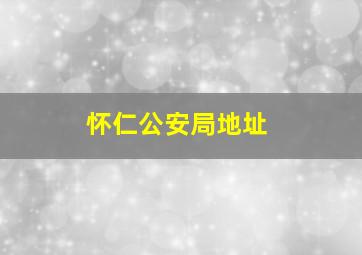 怀仁公安局地址